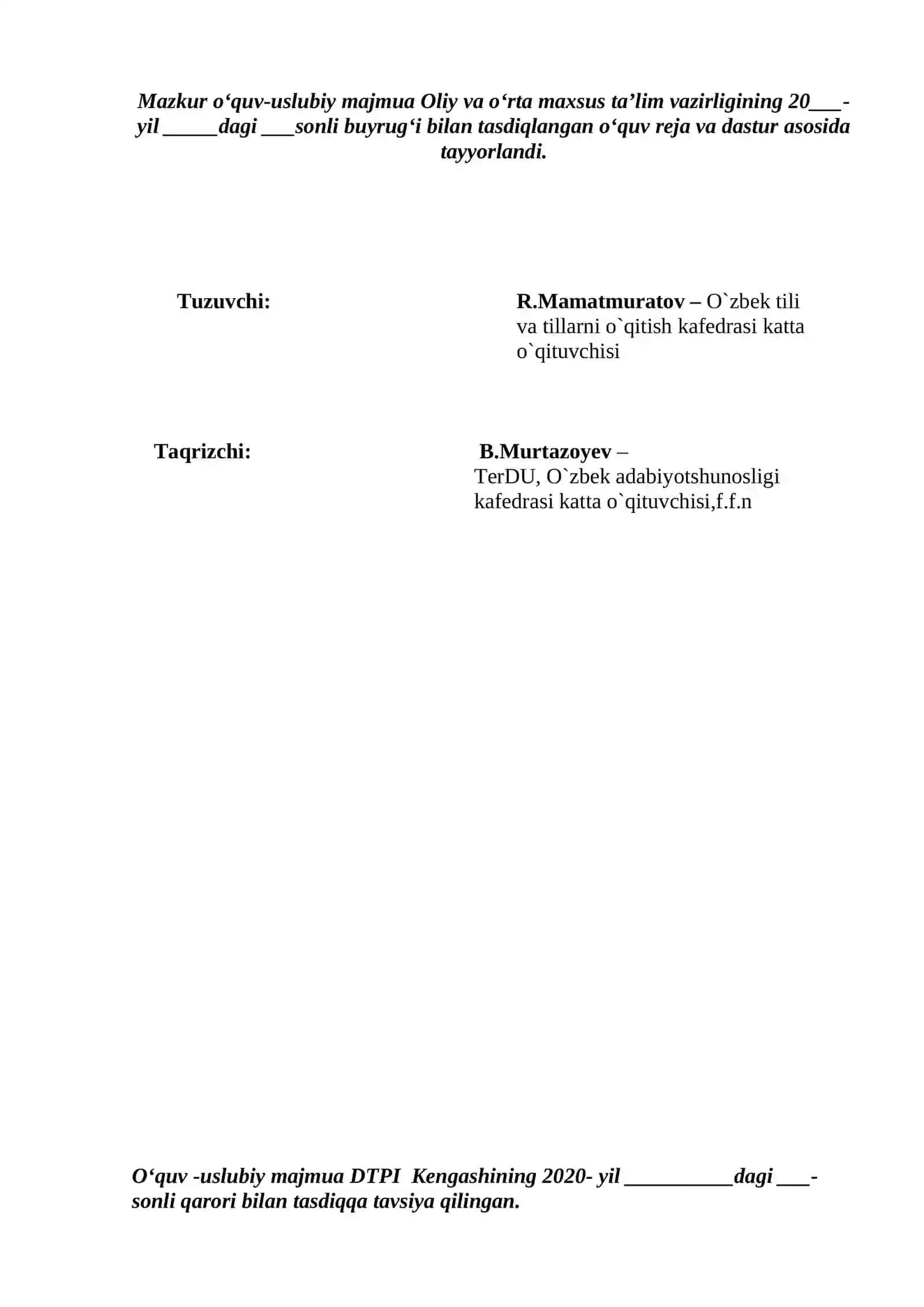 Mazkur o‘quv-uslubiy majmua Oliy va o‘rta maxsus ta’lim vazirligining 20___-yil _____dagi ___sonli buyrug‘i bilan tasdiqlangan o‘quv reja va dastur asosida tayyorlandi.

Tuzuvchi:

R.Mamatmuratov – O`zbek tili va tillarni o`qitish kafedrasi katta o`qituvchisi

Taqrizchi:

B.Murtazoyev – TerDU, O`zbek adabiyotshunosligi kafedrasi katta o`qituvchisi,f.f.n

O‘quv -uslubiy majmua DTPI Kengashining 2020- yil __________dagi ___-sonli qarori bilan tasdiqqa tavsiya qilingan.